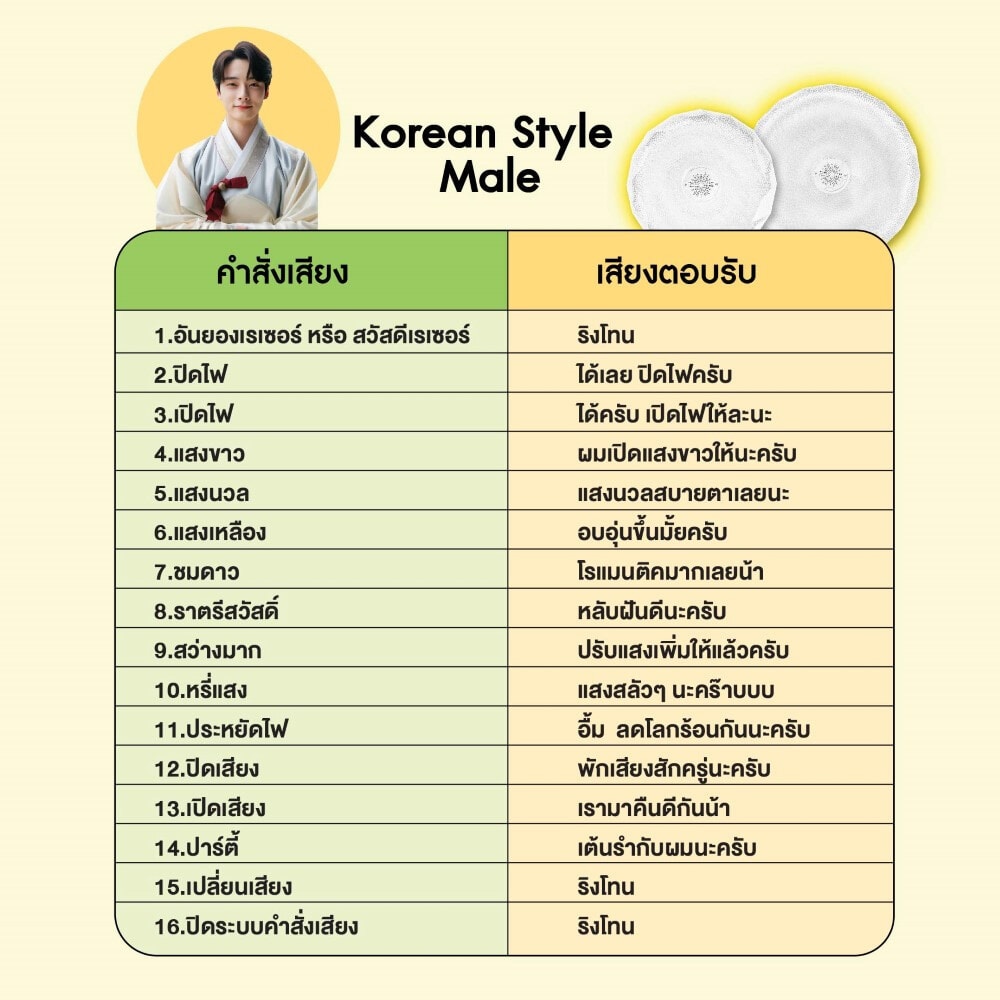 Korean Style Male

| คำสั่งเสียง | เสียงตอบรับ |
|---|---|
| 1.อันยองเรเซอร์ หรือ สวัสดีเรเซอร์ | ริงโทน |
| 2.ปิดไฟ | ได้เลย ปิดไฟครับ |
| 3.เปิดไฟ | ได้ครับ เปิดไฟให้ละนะ |
| 4.แสงขาว | ผมเปิดแสงขาวให้นะครับ |
| 5.แสงนวล | แสงนวลสบายตาเลยนะ |
| 6.แสงเหลือง | อบอุ่นขึ้นมั้ยครับ |
| 7.ชมดาว | โรแมนติคมากเลยน้า |
| 8.ราตรีสวัสดิ์ | หลับฝันดีนะครับ |
| 9.สว่างมาก | ปรับแสงเพิ่มให้แล้วครับ |
| 10.หรี่แสง | แสงสลัวๆ นะคร๊าบบบ |
| 11.ประหยัดไฟ | อื้ม ลดโลกร้อนกันนะครับ |
| 12.ปิดเสียง | พักเสียงสักครู่นะครับ |
| 13.เปิดเสียง | เรามาคืนดีกันน้า |
| 14.ปาร์ตี้ | เต้นรำกับผมนะครับ |
| 15.เปลี่ยนเสียง | ริงโทน |
| 16.ปิดระบบคำสั่งเสียง | ริงโทน |